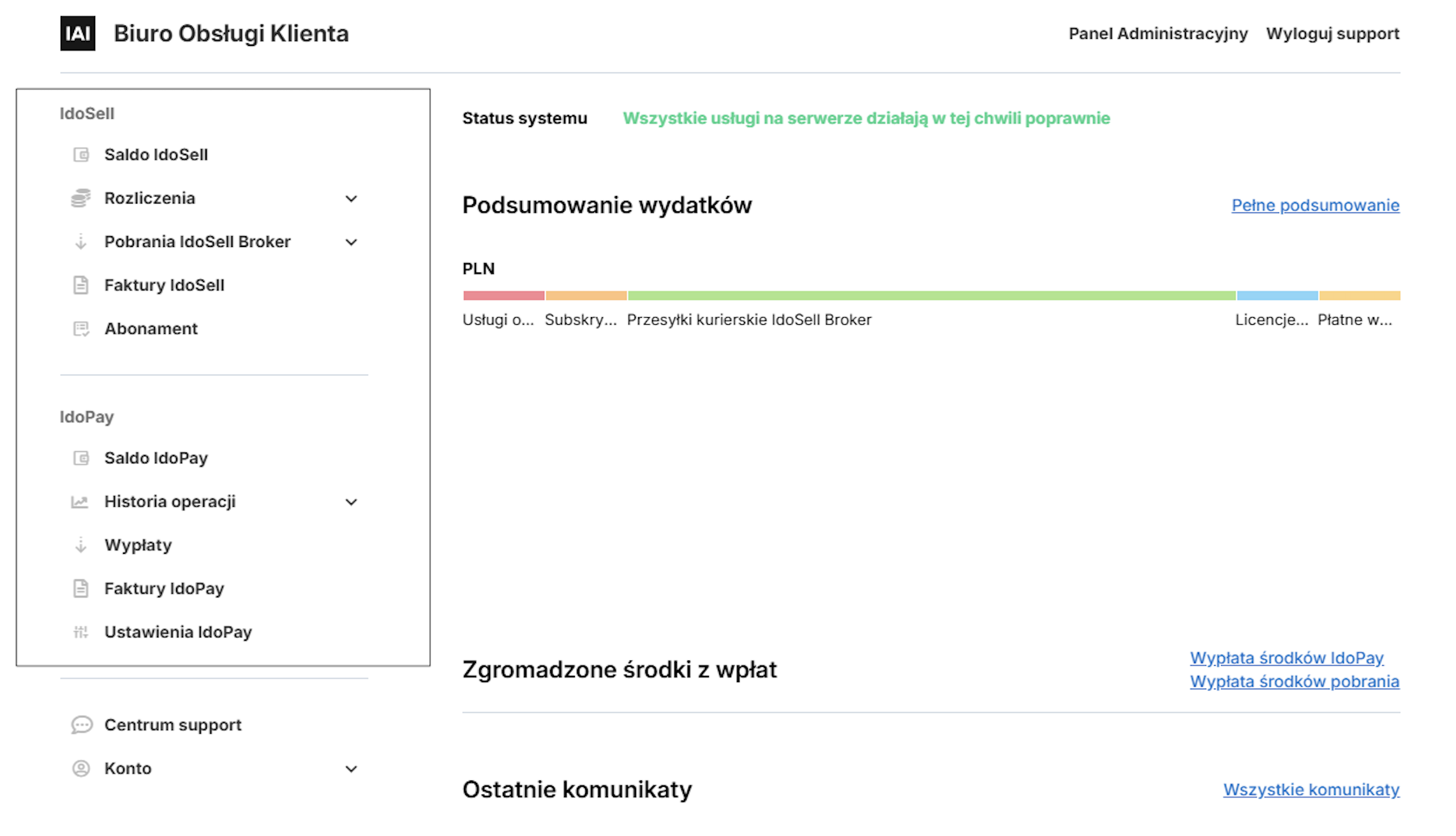 IAI Biuro Obsługi Klienta

Panel Administracyjny Wyloguj support

IdoSell

Saldo IdoSell

Rozliczenia

Pobrania IdoSell Broker

Faktury IdoSell

Abonament

IdoPay

Saldo IdoPay

Historia operacji

Wypłaty

Faktury IdoPay

Ustawienia IdoPay

Centrum support

Konto

Status systemu Wszystkie usługi na serwerze działają w tej chwili poprawnie

Podsumowanie wydatków

Pełne podsumowanie

PLN

Usługi o... Subskry... Przesyłki kurierskie IdoSell Broker Licencje... Płatne w...

Zgromadzone środki z wpłat

Wypłata środków IdoPay
Wypłata środków pobrania

Ostatnie komunikaty

Wszystkie komunikaty